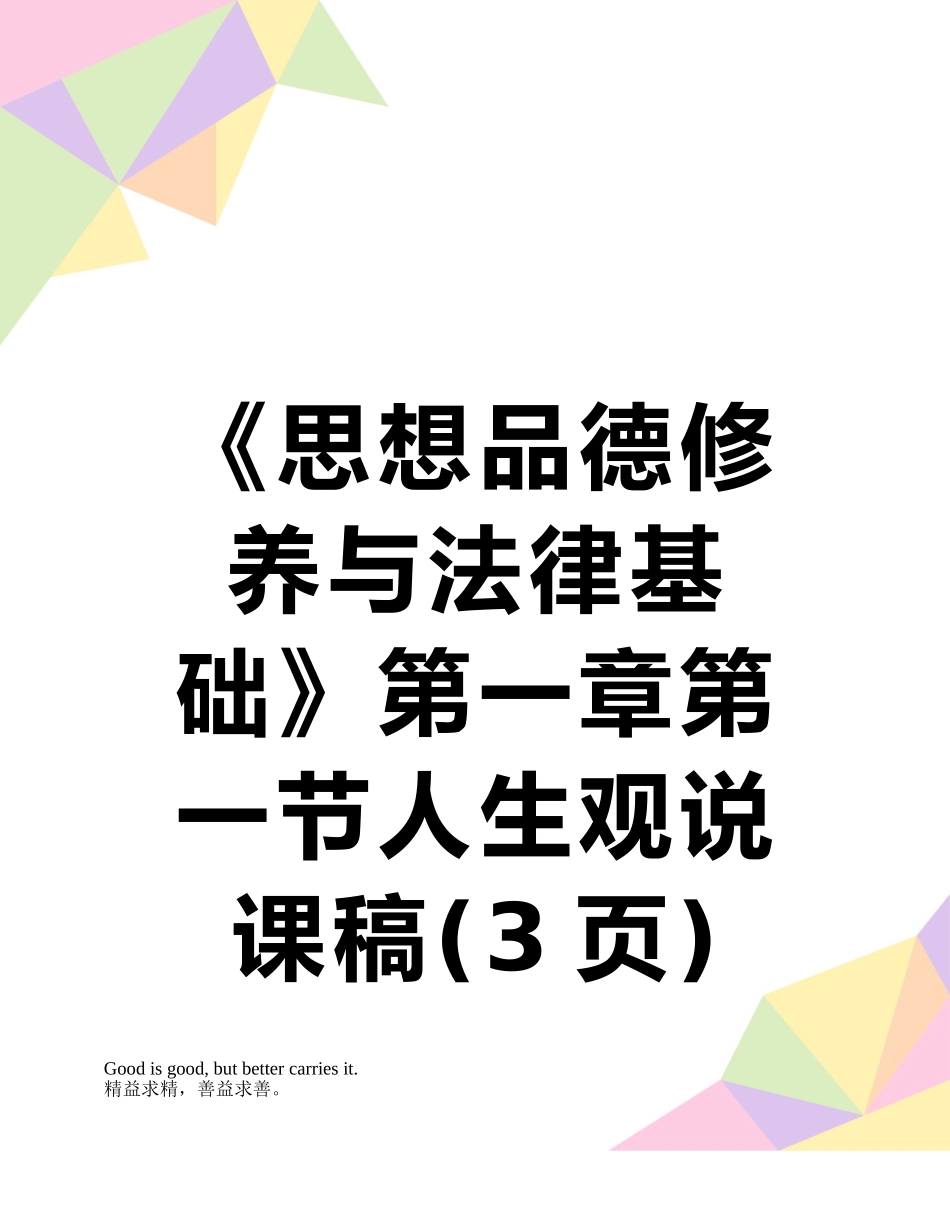 《思想品德修养与法律基础》第一章第一节人生观说课稿(3 页)

Good is good, but better carries it.
精益求精，善益求善。